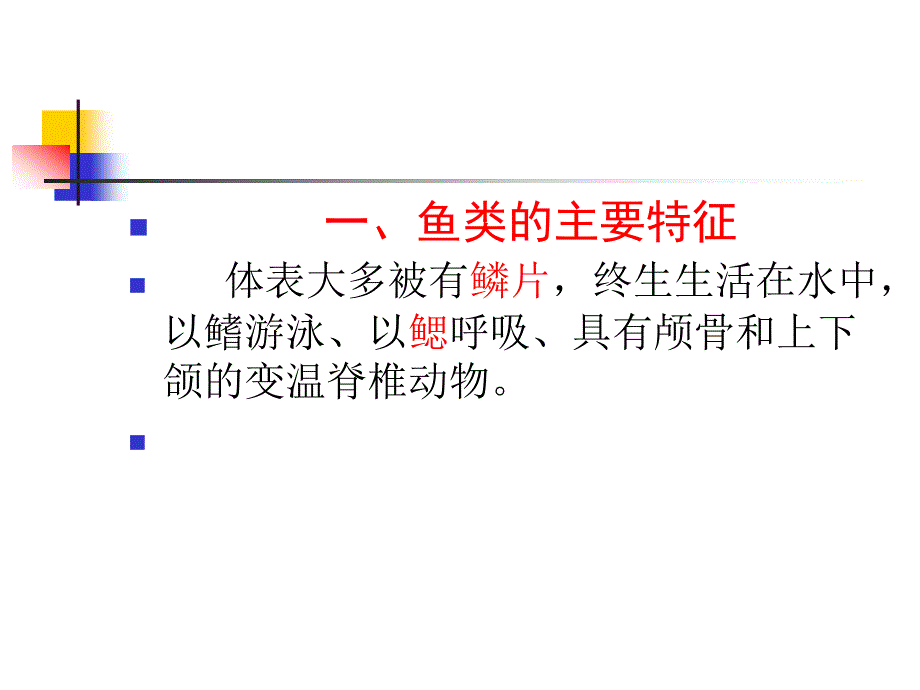 一、鱼类的主要特征

体表大多被有鳞片，终生生活在水中，以鳍游泳、以鳃呼吸、具有颅骨和上下颌的变温脊椎动物。